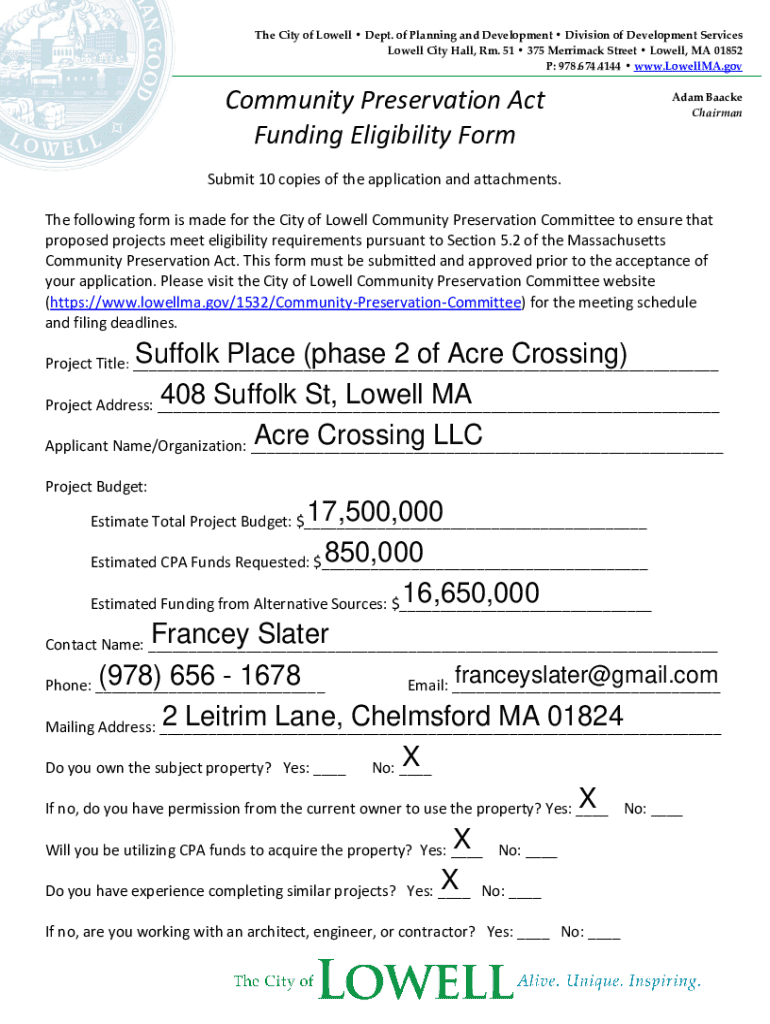 The City of Lowell • Dept. of Planning and Development • Division of Development Services
Lowell City Hall, Rm. 51 • 375 Merrimack Street • Lowell, MA 01852
P: 978.674.4144 • www.LowellMA.gov

Community Preservation Act
Funding Eligibility Form

Adam Baacke
Chairman

Submit 10 copies of the application and attachments.

The following form is made for the City of Lowell Community Preservation Committee to ensure that proposed projects meet eligibility requirements pursuant to Section 5.2 of the Massachusetts Community Preservation Act. This form must be submitted and approved prior to the acceptance of your application. Please visit the City of Lowell Community Preservation Committee website (https://www.lowellma.gov/1532/Community-Preservation-Committee) for the meeting schedule and filing deadlines.

Project Title: Suffolk Place (phase 2 of Acre Crossing)

Project Address: 408 Suffolk St, Lowell MA

Applicant Name/Organization: Acre Crossing LLC

Project Budget:

Estimate Total Project Budget: $17,500,000

Estimated CPA Funds Requested: $850,000

Estimated Funding from Alternative Sources: $16,650,000

Contact Name: Francey Slater

Phone: (978) 656 - 1678

Email: franceyslater@gmail.com

Mailing Address: 2 Leitrim Lane, Chelmsford MA 01824

Do you own the subject property? Yes: ____ No: X

If no, do you have permission from the current owner to use the property? Yes: X No: ____

Will you be utilizing CPA funds to acquire the property? Yes: X No: ____

Do you have experience completing similar projects? Yes: X No: ____

If no, are you working with an architect, engineer, or contractor? Yes: ____ No: ____

The City of LOWELL Alive. Unique. Inspiring.